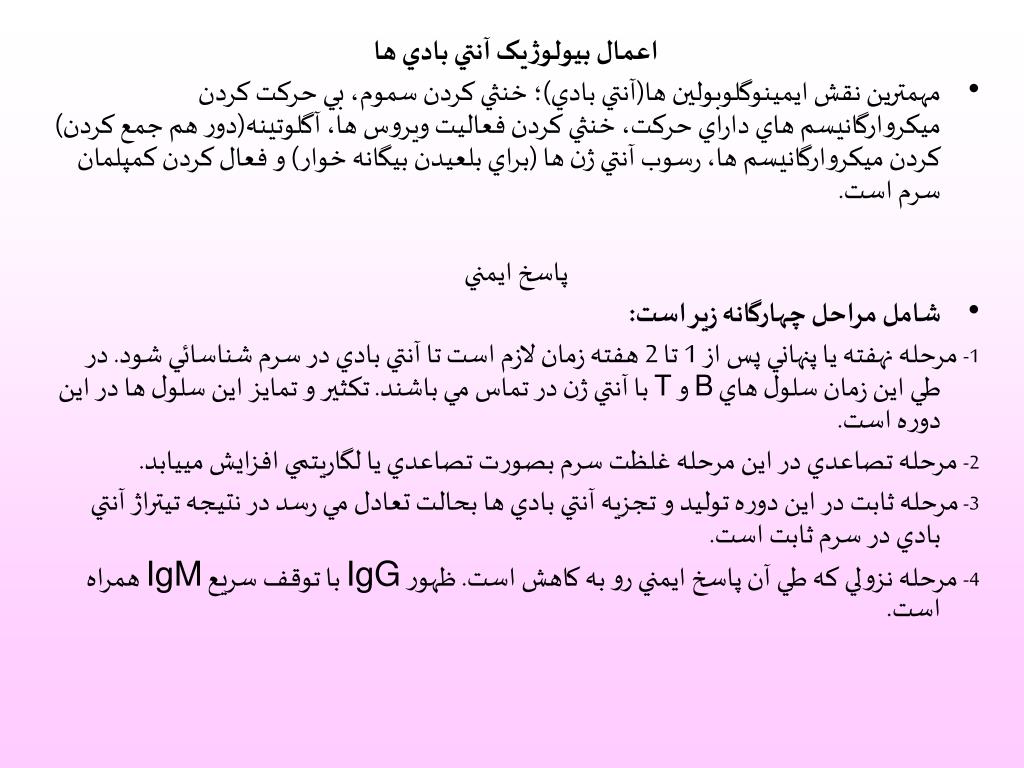 اعمال بيولوژيک آنتي بادي ها

• مهمترين نقش ايمينوگلوبولين ها(آنتي بادي)؛ خنثي کردن سموم، بي حرکت کردن ميکروارگانيسم هاي داراي حرکت، خنثي کردن فعاليت ويروس ها، آگلوتينه(دور هم جمع کردن) کردن ميکروارگانيسم ها، رسوب آنتي ژن ها (براي بلعيدن بيگانه خوار) و فعال کردن کمپلمان سرم است.

پاسخ ايمني

• شامل مراحل چهارگانه زير است:

1- مرحله نهفته يا پنهاني پس از 1 تا 2 هفته زمان لازم است تا آنتي بادي در سرم شناسائي شود. در طي اين زمان سلول هاي B و T با آنتي ژن در تماس مي باشند. تکثير و تمايز اين سلول ها در اين دوره است.

2- مرحله تصاعدي در اين مرحله غلظت سرم بصورت تصاعدي يا لگاريتمي افزايش مييابد.

3- مرحله ثابت در اين دوره توليد و تجزيه آنتي بادي ها بحالت تعادل مي رسد در نتيجه تيتراژ آنتي بادي در سرم ثابت است.

4- مرحله نزولي که طي آن پاسخ ايمني رو به کاهش است. ظهور IgG با توقف سريع IgM همراه است.